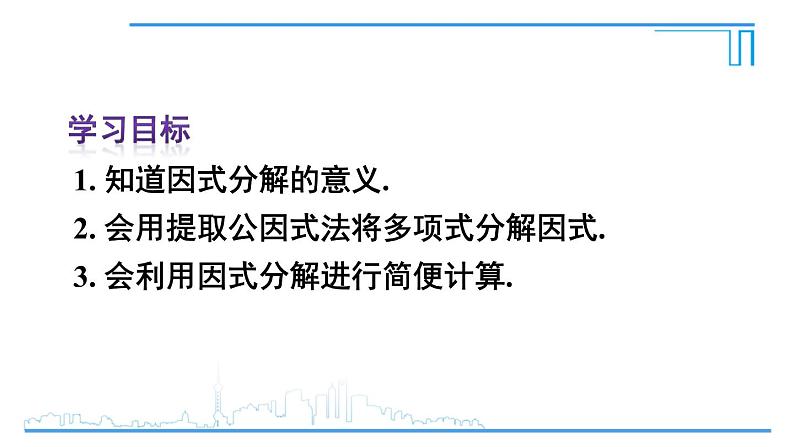 学习目标

1. 知道因式分解的意义.

2. 会用提取公因式法将多项式分解因式.

3. 会利用因式分解进行简便计算.